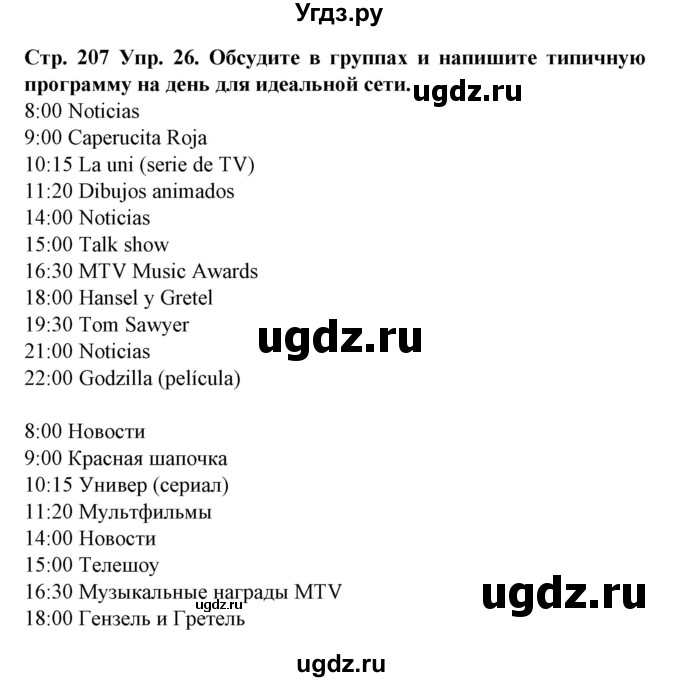 Угдз.ру

Стр. 207 Упр. 26. Обсудите в группах и напишите типичную программу на день для идеальной сети. ugdz.ru

8:00 Noticias
9:00 Caperucita Roja
10:15 La uni (serie de TV)
11:20 Dibujos animados
14:00 Noticias
15:00 Talk show
16:30 MTV Music Awards
18:00 Hansel y Gretel
19:30 Tom Sawyer
21:00 Noticias
22:00 Godzilla (película)

ugdz.ru

8:00 Новости
9:00 Красная шапочка
10:15 Универ (сериал)
11:20 Мультфильмы
14:00 Новости
15:00 Телешоу
16:30 Музыкальные награды MTV
18:00 Гензель и Гретель

ugdz.ru

ugdz.ru

ugdz.ru